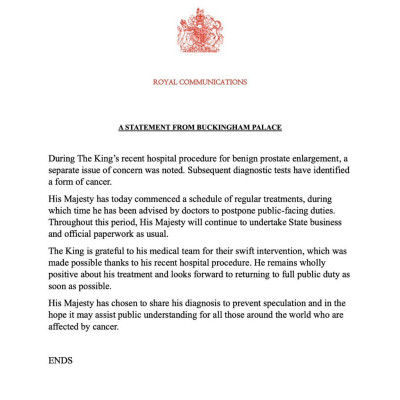 ROYAL COMMUNICATIONS

A STATEMENT FROM BUCKINGHAM PALACE

During The King's recent hospital procedure for benign prostate enlargement, a separate issue of concern was noted. Subsequent diagnostic tests have identified a form of cancer.

His Majesty has today commenced a schedule of regular treatments, during which time he has been advised by doctors to postpone public-facing duties. Throughout this period, His Majesty will continue to undertake State business and official paperwork as usual.

The King is grateful to his medical team for their swift intervention, which was made possible thanks to his recent hospital procedure. He remains wholly positive about his treatment and looks forward to returning to full public duty as soon as possible.

His Majesty has chosen to share his diagnosis to prevent speculation and in the hope it may assist public understanding for all those around the world who are affected by cancer.

ENDS